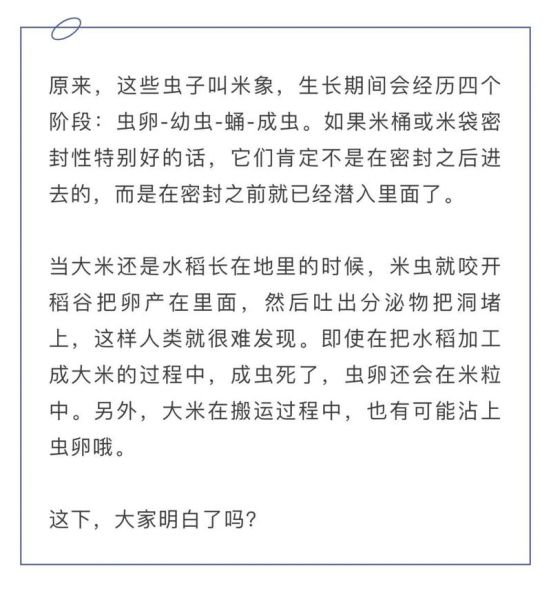 原来，这些虫子叫米象，生长期间会经历四个阶段：虫卵-幼虫-蛹-成虫。如果米桶或米袋密封性特别好的话，它们肯定不是在密封之后进去的，而是在密封之前就已经潜入里面了。

当大米还是水稻长在地里的时候，米虫就咬开稻谷把卵产在里面，然后吐出分泌物把洞堵上，这样人类就很难发现。即使在把水稻加工成大米的过程中，成虫死了，虫卵还会在米粒中。另外，大米在搬运过程中，也有可能沾上虫卵哦。

这下，大家明白了吗?